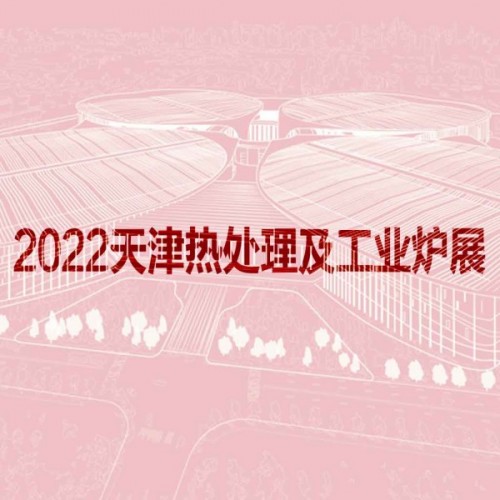 2022天津热处理及工业炉展